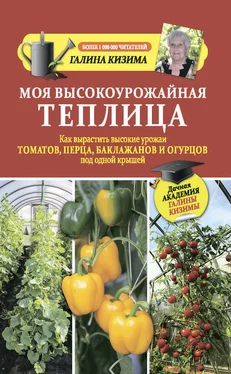 БОЛЕЕ 1 000 000 ЧИТАТЕЛЕЙ
ГАЛИНА КИЗИМА

МОЯ ВЫСОКОУРОЖАЙНАЯ
ТЕПЛИЦА

Как вырастить высокие урожаи
ТОМАТОВ, ПЕРЦА, БАКЛАЖАНОВ И ОГУРЦОВ
под одной крышей

Дачная
АКАДЕМИЯ
ГАЛИНЫ
КИЗИМЫ